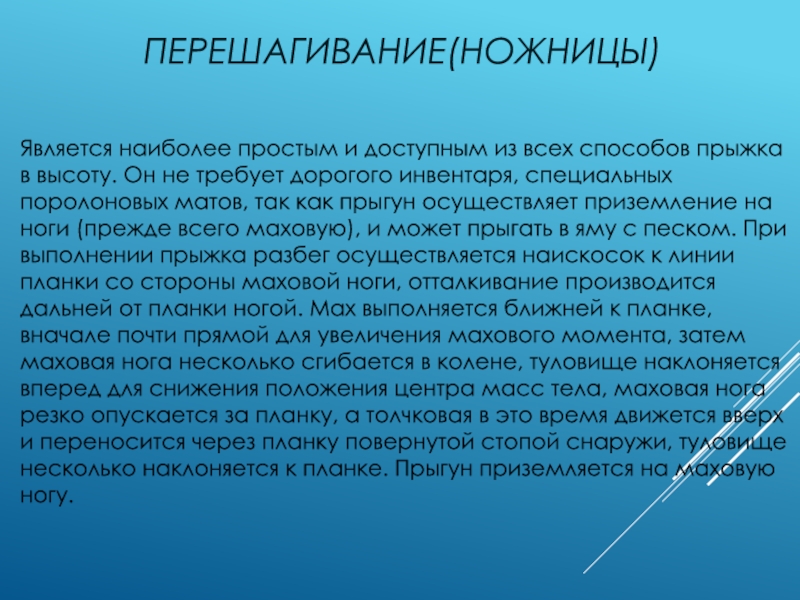 ПЕРЕШАГИВАНИЕ(НОЖНИЦЫ)

Является наиболее простым и доступным из всех способов прыжка в высоту. Он не требует дорогого инвентаря, специальных поролоновых матов, так как прыгун осуществляет приземление на ноги (прежде всего маховую), и может прыгать в яму с песком. При выполнении прыжка разбег осуществляется наискосок к линии планки со стороны маховой ноги, отталкивание производится дальней от планки ногой. Мах выполняется ближней к планке, вначале почти прямой для увеличения махового момента, затем маховая нога несколько сгибается в колене, туловище наклоняется вперед для снижения положения центра масс тела, маховая нога резко опускается за планку, а толчковая в это время движется вверх и переносится через планку повернутой стопой снаружи, туловище несколько наклоняется к планке. Прыгун приземляется на маховую ногу.